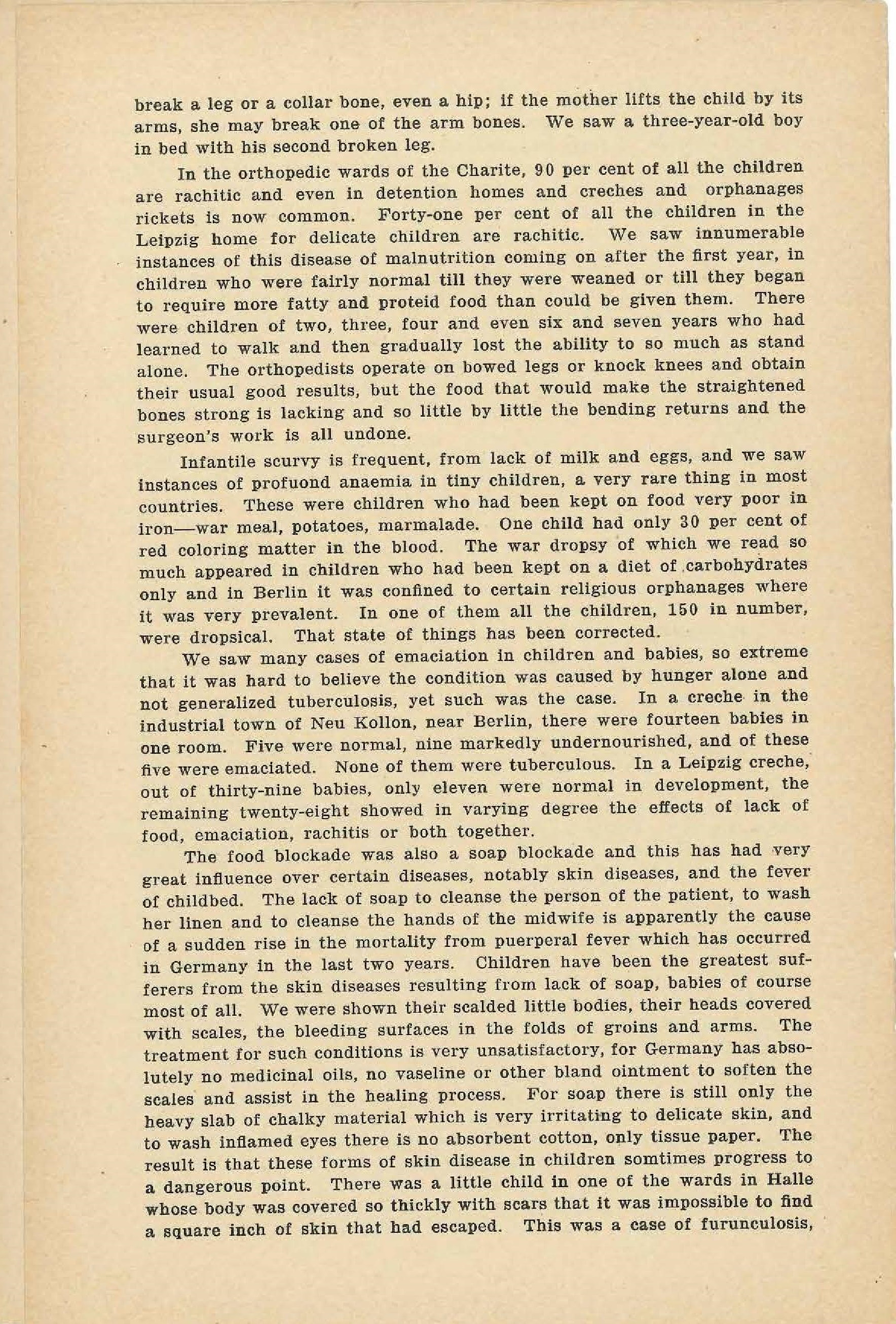 break a leg or a collar bone, even a hip; if the mother lifts the child by its arms, she may break one of the arm bones. We saw a three-year-old boy in bed with his second broken leg.

In the orthopedic wards of the Charite, 90 per cent of all the children are rachitic and even in detention homes and creches and orphanages rickets is now common. Forty-one per cent of all the children in the Leipzig home for delicate children are rachitic. We saw innumerable instances of this disease of malnutrition coming on after the first year, in children who were fairly normal till they were weaned or till they began to require more fatty and proteid food than could be given them. There were children of two, three, four and even six and seven years who had learned to walk and then gradually lost the ability to so much as stand alone. The orthopedists operate on bowed legs or knock knees and obtain their usual good results, but the food that would make the straightened bones strong is lacking and so little by little the bending returns and the surgeon's work is all undone.

Infantile scurvy is frequent, from lack of milk and eggs, and we saw instances of profuond anaemia in tiny children, a very rare thing in most countries. These were children who had been kept on food very poor in iron—war meal, potatoes, marmalade. One child had only 30 per cent of red coloring matter in the blood. The war dropsy of which we read so much appeared in children who had been kept on a diet of carbohydrates only and in Berlin it was confined to certain religious orphanages where it was very prevalent. In one of them all the children, 150 in number, were dropsical. That state of things has been corrected.

We saw many cases of emaciation in children and babies, so extreme that it was hard to believe the condition was caused by hunger alone and not generalized tuberculosis, yet such was the case. In a creche in the industrial town of Neu Kollon, near Berlin, there were fourteen babies in one room. Five were normal, nine markedly undernourished, and of these five were emaciated. None of them were tuberculous. In a Leipzig creche, out of thirty-nine babies, only eleven were normal in development, the remaining twenty-eight showed in varying degree the effects of lack of food, emaciation, rachitis or both together.

The food blockade was also a soap blockade and this has had very great influence over certain diseases, notably skin diseases, and the fever of childbed. The lack of soap to cleanse the person of the patient, to wash her linen and to cleanse the hands of the midwife is apparently the cause of a sudden rise in the mortality from puerperal fever which has occurred in Germany in the last two years. Children have been the greatest sufferers from the skin diseases resulting from lack of soap, babies of course most of all. We were shown their scalded little bodies, their heads covered with scales, the bleeding surfaces in the folds of groins and arms. The treatment for such conditions is very unsatisfactory, for Germany has absolutely no medicinal oils, no vaseline or other bland ointment to soften the scales and assist in the healing process. For soap there is still only the heavy slab of chalky material which is very irritating to delicate skin, and to wash inflamed eyes there is no absorbent cotton, only tissue paper. The result is that these forms of skin disease in children somtimes progress to a dangerous point. There was a little child in one of the wards in Halle whose body was covered so thickly with scars that it was impossible to find a square inch of skin that had escaped. This was a case of furunculosis,